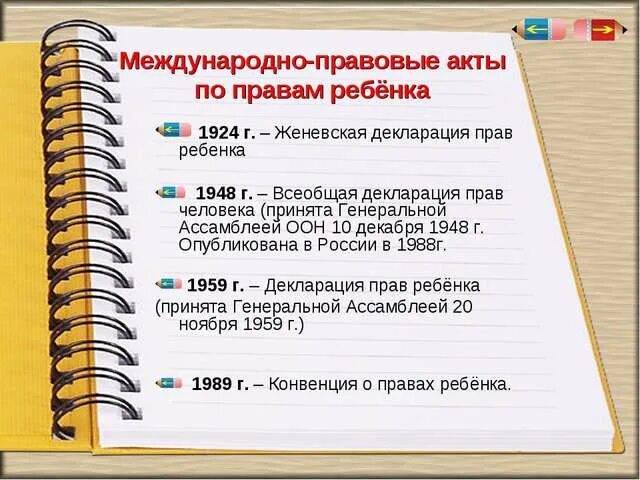 Международно-правовые акты по правам ребёнка

1924 г. – Женевская декларация прав ребенка

1948 г. – Всеобщая декларация прав человека (принята Генеральной Ассамблеей ООН 10 декабря 1948 г. Опубликована в России в 1988г.

1959 г. – Декларация прав ребёнка (принята Генеральной Ассамблеей 20 ноября 1959 г.)

1989 г. – Конвенция о правах ребёнка.